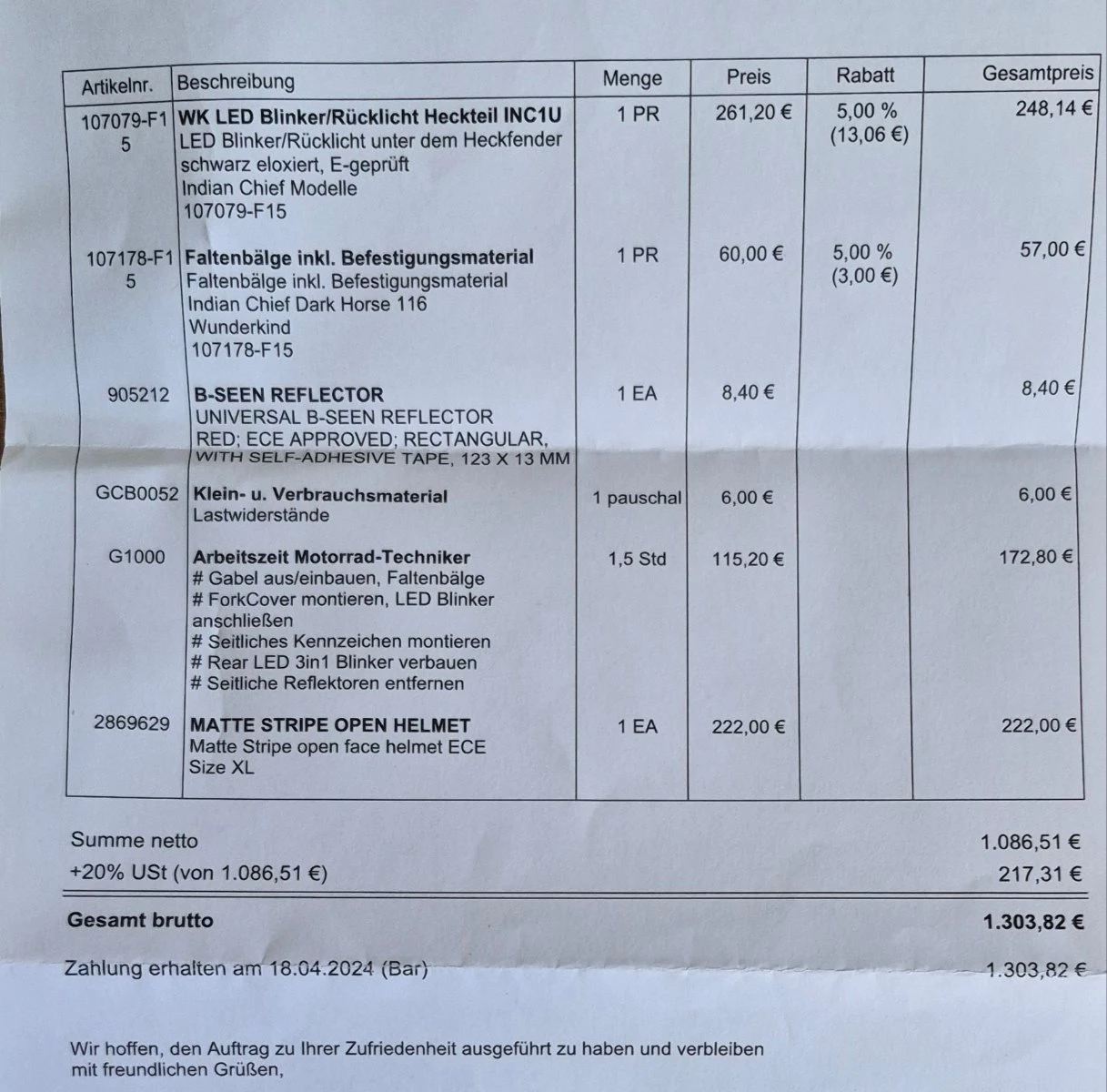 | Artikelnr. | Beschreibung | Menge | Preis | Rabatt | Gesamtpreis |
|---|---|---|---|---|---|
| 107079-F15 | **WK LED Blinker/Rücklicht Heckteil INC1U** LED Blinker/Rücklicht unter dem Heckfender schwarz eloxiert, E-geprüft Indian Chief Modelle 107079-F15 | 1 PR | 261,20 € | 5,00 % (13,06 €) | 248,14 € |
| 107178-F15 | **Faltenbälge inkl. Befestigungsmaterial** Faltenbälge inkl. Befestigungsmaterial Indian Chief Dark Horse 116 Wunderkind 107178-F15 | 1 PR | 60,00 € | 5,00 % (3,00 €) | 57,00 € |
| 905212 | **B-SEEN REFLECTOR** UNIVERSAL B-SEEN REFLECTOR RED; ECE APPROVED; RECTANGULAR, WITH SELF-ADHESIVE TAPE, 123 X 13 MM | 1 EA | 8,40 € | | 8,40 € |
| GCB0052 | **Klein- u. Verbrauchsmaterial** Lastwiderstände | 1 pauschal | 6,00 € | | 6,00 € |
| G1000 | **Arbeitszeit Motorrad-Techniker** # Gabel aus/einbauen, Faltenbälge # ForkCover montieren, LED Blinker anschließen # Seitliches Kennzeichen montieren # Rear LED 3in1 Blinker verbauen # Seitliche Reflektoren entfernen | 1,5 Std | 115,20 € | | 172,80 € |
| 2869629 | **MATTE STRIPE OPEN HELMET** Matte Stripe open face helmet ECE Size XL | 1 EA | 222,00 € | | 222,00 € |

Summe netto 1.086,51 €
+20% USt (von 1.086,51 €) 217,31 €

**Gesamt brutto** **1.303,82 €**

Zahlung erhalten am 18.04.2024 (Bar) 1.303,82 €

Wir hoffen, den Auftrag zu Ihrer Zufriedenheit ausgeführt zu haben und verbleiben mit freundlichen Grüßen,